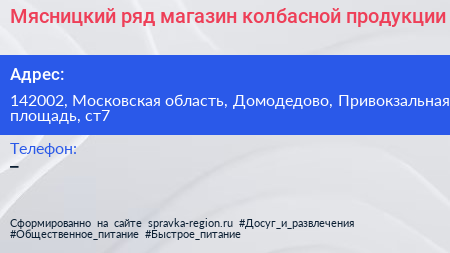 Мясницкий ряд магазин колбасной продукции

Адрес:

142002, Московская область, Домодедово, Привокзальная площадь, ст7

Телефон:
–

Сформированно на сайте spravka-region.ru #Досуг_и_развлечения #Общественное_питание #Быстрое_питание